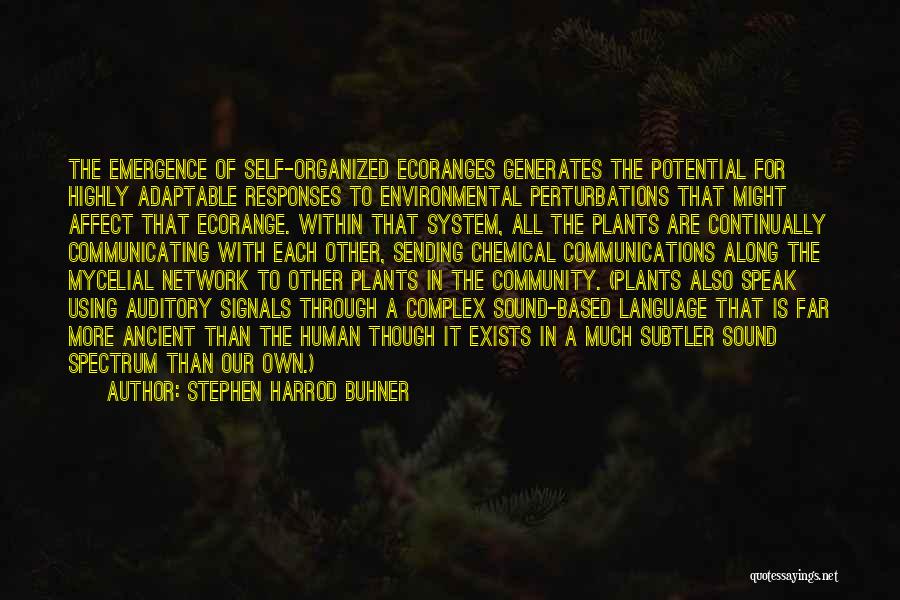 THE EMERGENCE OF SELF-ORGANIZED ECORANGES GENERATES THE POTENTIAL FOR HIGHLY ADAPTABLE RESPONSES TO ENVIRONMENTAL PERTURBATIONS THAT MIGHT AFFECT THAT ECORANGE. WITHIN THAT SYSTEM, ALL THE PLANTS ARE CONTINUALLY COMMUNICATING WITH EACH OTHER, SENDING CHEMICAL COMMUNICATIONS ALONG THE MYCELIAL NETWORK TO OTHER PLANTS IN THE COMMUNITY. (PLANTS ALSO SPEAK USING AUDITORY SIGNALS THROUGH A COMPLEX SOUND-BASED LANGUAGE THAT IS FAR MORE ANCIENT THAN THE HUMAN THOUGH IT EXISTS IN A MUCH SUBTLER SOUND SPECTRUM THAN OUR OWN.)

AUTHOR: STEPHEN HARROD BUHNER

quotessayings.net